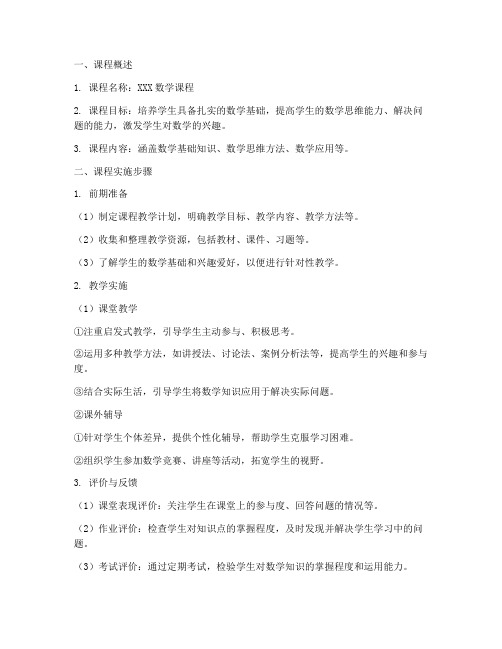 一、课程概述

1. 课程名称：XXX 数学课程

2. 课程目标：培养学生具备扎实的数学基础，提高学生的数学思维能力、解决问题的能力，激发学生对数学的兴趣。

3. 课程内容：涵盖数学基础知识、数学思维方法、数学应用等。

二、课程实施步骤

1. 前期准备

（1）制定课程教学计划，明确教学目标、教学内容、教学方法等。

（2）收集和整理教学资源，包括教材、课件、习题等。

（3）了解学生的数学基础和兴趣爱好，以便进行针对性教学。

2. 教学实施

（1）课堂教学

①注重启发式教学，引导学生主动参与、积极思考。

②运用多种教学方法，如讲授法、讨论法、案例分析法等，提高学生的兴趣和参与度。

③结合实际生活，引导学生将数学知识应用于解决实际问题。

②课外辅导

①针对学生个体差异，提供个性化辅导，帮助学生克服学习困难。

②组织学生参加数学竞赛、讲座等活动，拓宽学生的视野。

3. 评价与反馈

（1）课堂表现评价：关注学生在课堂上的参与度、回答问题的情况等。

（2）作业评价：检查学生对知识点的掌握程度，及时发现并解决学生学习中的问题。

（3）考试评价：通过定期考试，检验学生对数学知识的掌握程度和运用能力。